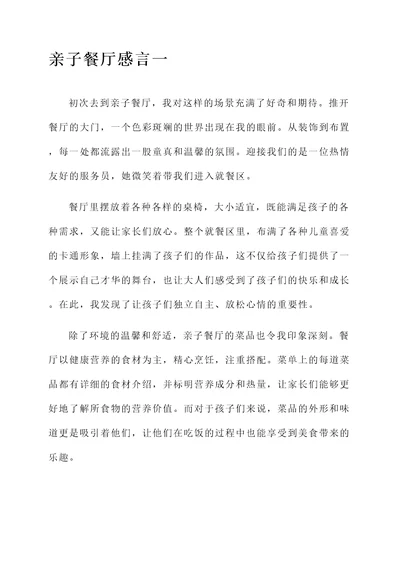 亲子餐厅感言一

初次去到亲子餐厅，我对这样的场景充满了好奇和期待。推开餐厅的大门，一个色彩斑斓的世界出现在我的眼前。从装饰到布置，每一处都流露出一股童真和温馨的氛围。迎接我们的是一位热情友好的服务员，她微笑着带我们进入就餐区。

餐厅里摆放着各种各样的桌椅，大小适宜，既能满足孩子的各种需求，又能让家长们放心。整个就餐区里，布满了各种儿童喜爱的卡通形象，墙上挂满了孩子们的作品，这不仅给孩子们提供了一个展示自己才华的舞台，也让大人们感受到了孩子们的快乐和成长。在此，我发现了让孩子们独立自主、放松心情的重要性。

除了环境的温馨和舒适，亲子餐厅的菜品也令我印象深刻。餐厅以健康营养的食材为主，精心烹饪，注重搭配。菜单上的每道菜品都有详细的食材介绍，并标明营养成分和热量，让家长们能够更好地了解所食物的营养价值。而对于孩子们来说，菜品的外形和味道更是吸引着他们，让他们在吃饭的过程中也能享受到美食带来的乐趣。